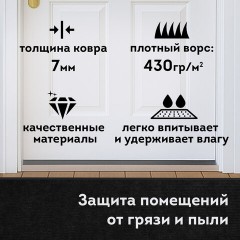 толщина ковра
7мм

плотный ворс:
430гр/м²

качественные материалы

легко впитывает и удерживает влагу

Защита помещений от грязи и пыли